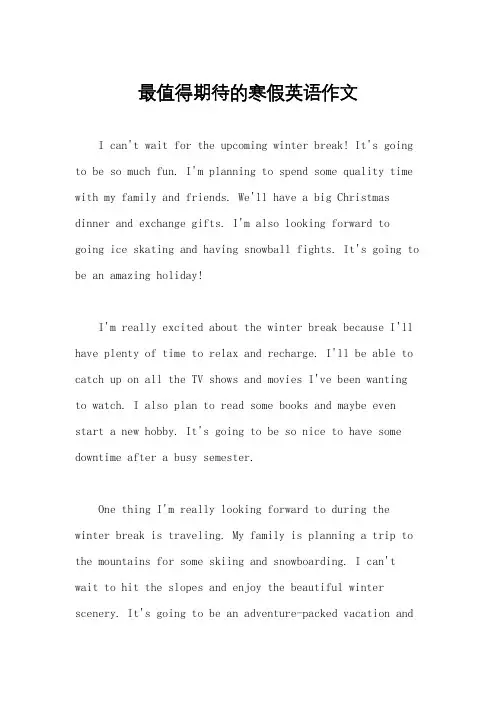 最值得期待的寒假英语作文

I can't wait for the upcoming winter break! It's going to be so much fun. I'm planning to spend some quality time with my family and friends. We'll have a big Christmas dinner and exchange gifts. I'm also looking forward to going ice skating and having snowball fights. It's going to be an amazing holiday!

I'm really excited about the winter break because I'll have plenty of time to relax and recharge. I'll be able to catch up on all the TV shows and movies I've been wanting to watch. I also plan to read some books and maybe even start a new hobby. It's going to be so nice to have some downtime after a busy semester.

One thing I'm really looking forward to during the winter break is traveling. My family is planning a trip to the mountains for some skiing and snowboarding. I can't wait to hit the slopes and enjoy the beautiful winter scenery. It's going to be an adventure-packed vacation and